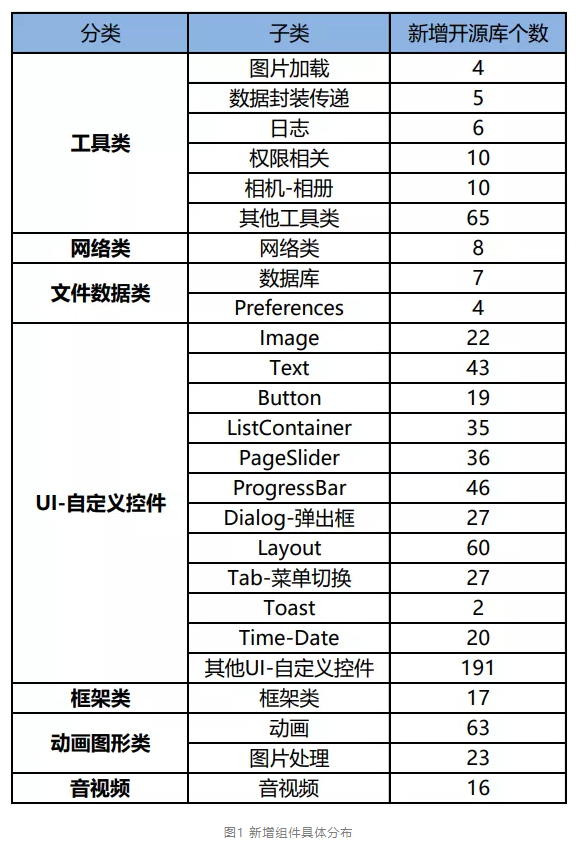 | 分类 | 子类 | 新增开源库个数 |
|---|---|---|
| 工具类 | 图片加载 | 4 |
| | 数据封装传递 | 5 |
| | 日志 | 6 |
| | 权限相关 | 10 |
| | 相机-相册 | 10 |
| | 其他工具类 | 65 |
| 网络类 | 网络类 | 8 |
| 文件数据类 | 数据库 | 7 |
| | Preferences | 4 |
| UI-自定义控件 | Image | 22 |
| | Text | 43 |
| | Button | 19 |
| | ListContainer | 35 |
| | PageSlider | 36 |
| | ProgressBar | 46 |
| | Dialog-弹出框 | 27 |
| | Layout | 60 |
| | Tab-菜单切换 | 27 |
| | Toast | 2 |
| | Time-Date | 20 |
| | 其他UI-自定义控件 | 191 |
| 框架类 | 框架类 | 17 |
| 动画图形类 | 动画 | 63 |
| | 图片处理 | 23 |
| 音视频 | 音视频 | 16 |

图1 新增组件具体分布